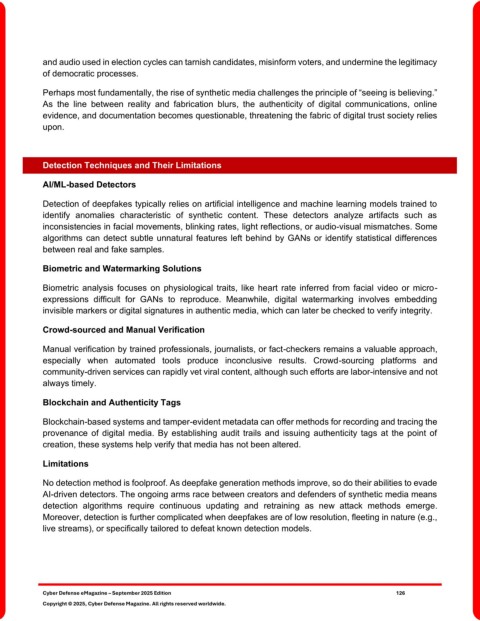 and audio used in election cycles can tarnish candidates, misinform voters, and undermine the legitimacy of democratic processes.

Perhaps most fundamentally, the rise of synthetic media challenges the principle of "seeing is believing." As the line between reality and fabrication blurs, the authenticity of digital communications, online evidence, and documentation becomes questionable, threatening the fabric of digital trust society relies upon.

Detection Techniques and Their Limitations

AI/ML-based Detectors

Detection of deepfakes typically relies on artificial intelligence and machine learning models trained to identify anomalies characteristic of synthetic content. These detectors analyze artifacts such as inconsistencies in facial movements, blinking rates, light reflections, or audio-visual mismatches. Some algorithms can detect subtle unnatural features left behind by GANs or identify statistical differences between real and fake samples.

Biometric and Watermarking Solutions

Biometric analysis focuses on physiological traits, like heart rate inferred from facial video or micro-expressions difficult for GANs to reproduce. Meanwhile, digital watermarking involves embedding invisible markers or digital signatures in authentic media, which can later be checked to verify integrity.

Crowd-sourced and Manual Verification

Manual verification by trained professionals, journalists, or fact-checkers remains a valuable approach, especially when automated tools produce inconclusive results. Crowd-sourcing platforms and community-driven services can rapidly vet viral content, although such efforts are labor-intensive and not always timely.

Blockchain and Authenticity Tags

Blockchain-based systems and tamper-evident metadata can offer methods for recording and tracing the provenance of digital media. By establishing audit trails and issuing authenticity tags at the point of creation, these systems help verify that media has not been altered.

Limitations

No detection method is foolproof. As deepfake generation methods improve, so do their abilities to evade AI-driven detectors. The ongoing arms race between creators and defenders of synthetic media means detection algorithms require continuous updating and retraining as new attack methods emerge. Moreover, detection is further complicated when deepfakes are of low resolution, fleeting in nature (e.g., live streams), or specifically tailored to defeat known detection models.

Cyber Defense eMagazine – September 2025 Edition 126

Copyright © 2025, Cyber Defense Magazine. All rights reserved worldwide.